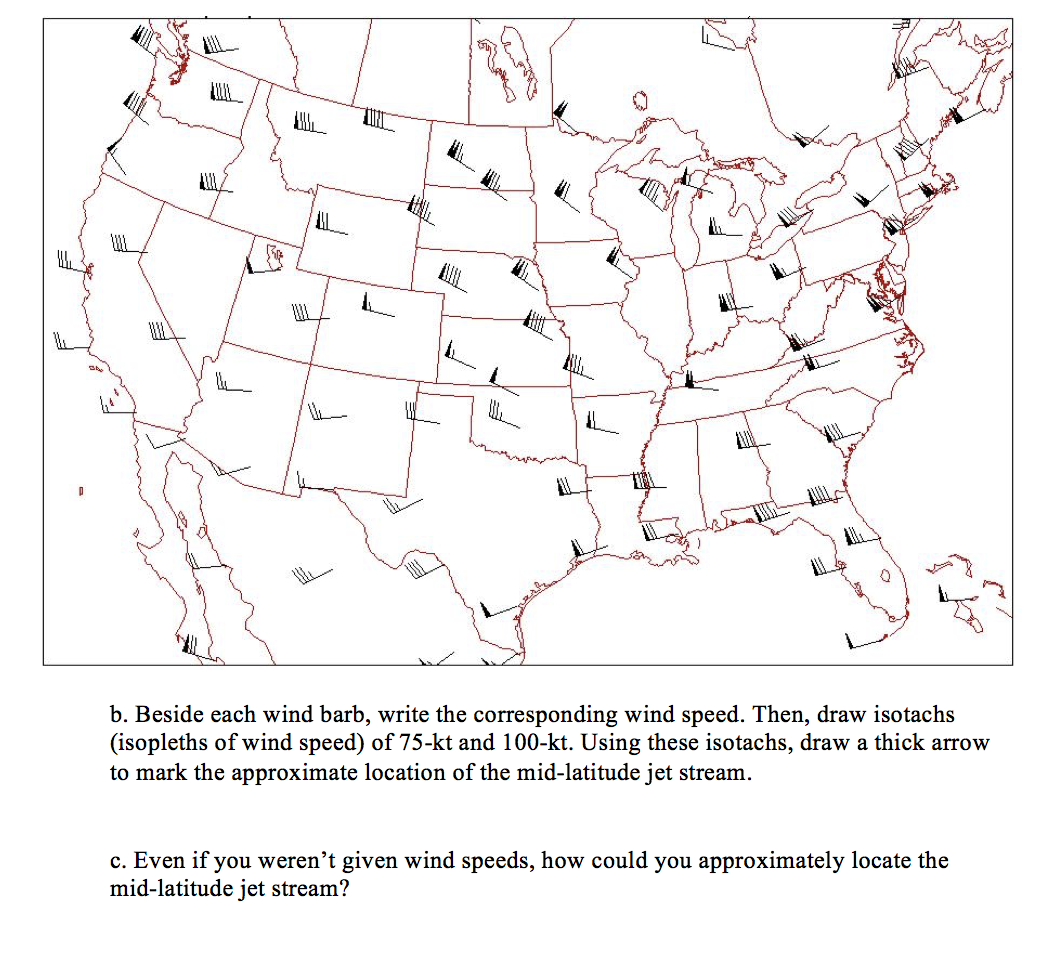 b. Beside each wind barb, write the corresponding wind speed. Then, draw isotachs (isopleths of wind speed) of 75-kt and 100-kt. Using these isotachs, draw a thick arrow to mark the approximate location of the mid-latitude jet stream.

c. Even if you weren't given wind speeds, how could you approximately locate the mid-latitude jet stream?